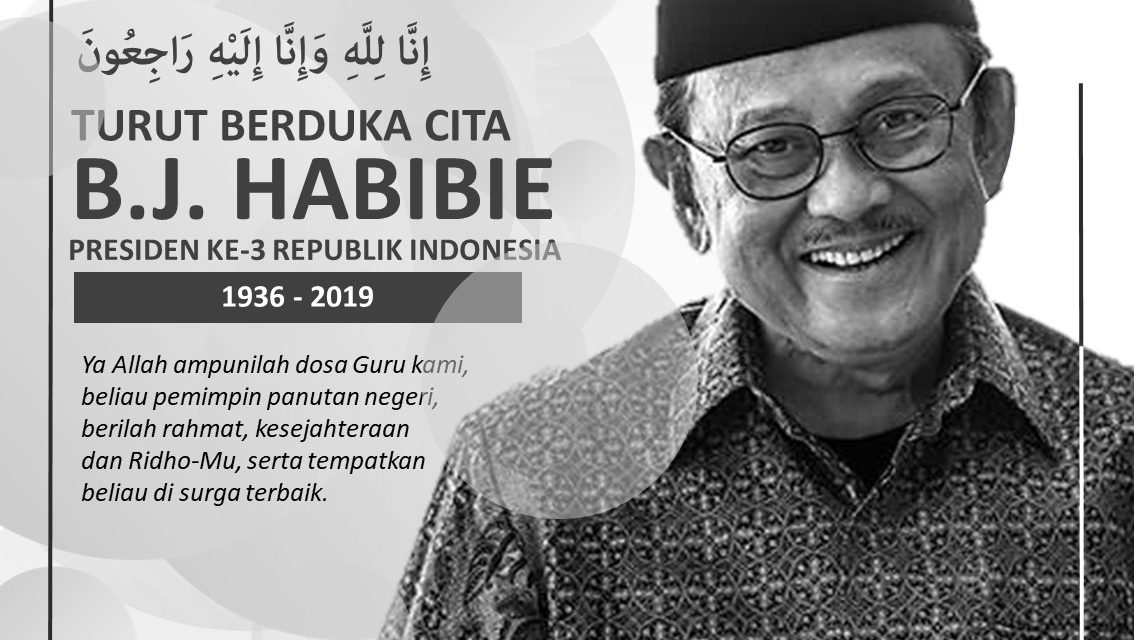 إِنَّا لِلَّهِ وَإِنَّا إِلَيْهِ رَاجِعُونَ

TURUT BERDUKA CITA

B.J. HABIBIE

PRESIDEN KE-3 REPUBLIK INDONESIA

1936 - 2019

Ya Allah ampunilah dosa Guru kami,
beliau pemimpin panutan negeri,
berilah rahmat, kesejahteraan
dan Ridho-Mu, serta tempatkan
beliau di surga terbaik.